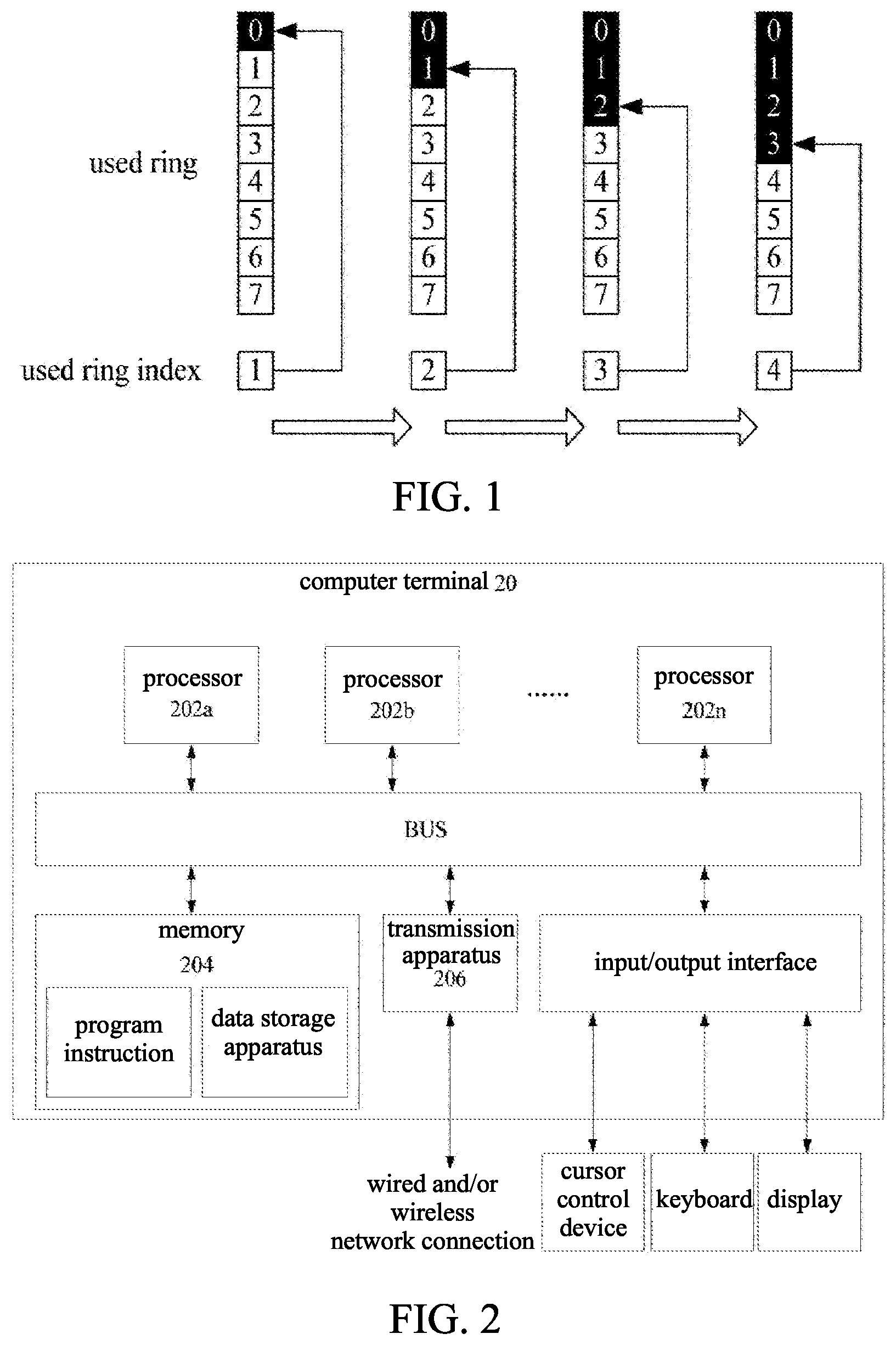 used ring

0
1
2
3
4
5
6
7

0
1
2
3
4
5
6
7

0
1
2
3
4
5
6
7

0
1
2
3
4
5
6
7

used ring index

1

2

3

4

FIG. 1

computer terminal 20

processor 202a

processor 202b

......

processor 202n

BUS

memory 204

program instruction

data storage apparatus

transmission apparatus 206

input/output interface

wired and/or wireless network connection

cursor control device

keyboard

display

FIG. 2